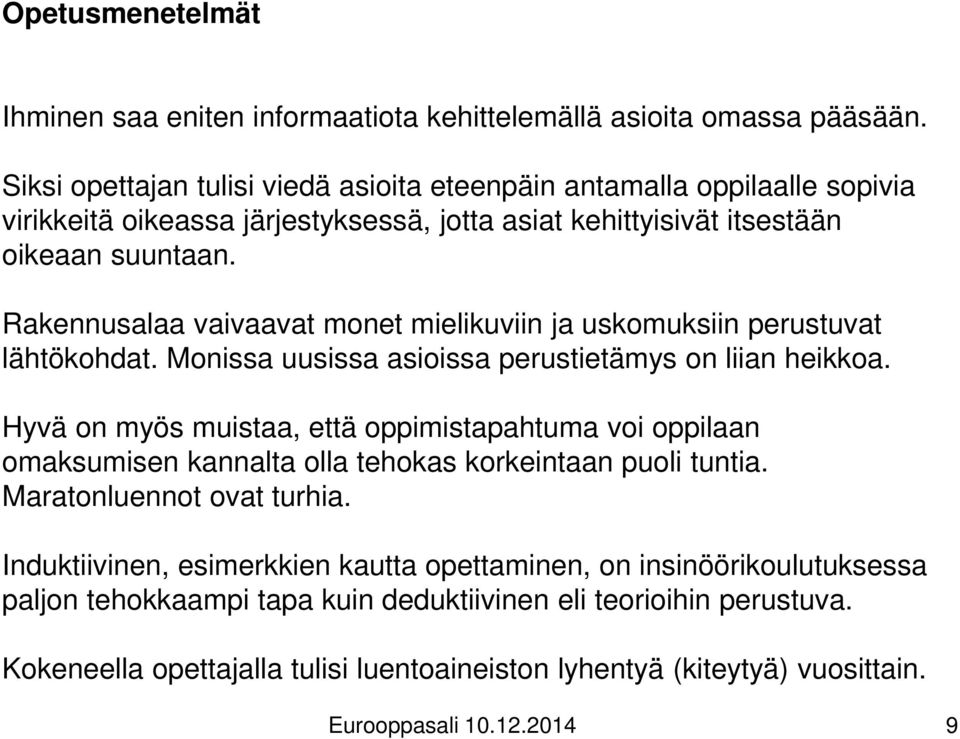 Opetusmenetelmät

Ihminen saa eniten informaatiota kehittelemällä asioita omassa pääsään.

Siksi opettajan tulisi viedä asioita eteenpäin antamalla oppilaalle sopivia virikkeitä oikeassa järjestyksessä, jotta asiat kehittyisivät itsestään oikeaan suuntaan.

Rakennusalaa vaivaavat monet mielikuviin ja uskomuksiin perustuvat lähtökohdat. Monissa uusissa asioissa perustietämys on liian heikkoa.

Hyvä on myös muistaa, että oppimistapahtuma voi oppilaan omaksumisen kannalta olla tehokas korkeintaan puoli tuntia. Maratonluennot ovat turhia.

Induktiivinen, esimerkkien kautta opettaminen, on insinöörikoulutuksessa paljon tehokkaampi tapa kuin deduktiivinen eli teorioihin perustuva.

Kokeneella opettajalla tulisi luentoaineiston lyhentyä (kiteytyä) vuosittain.

Eurooppasali 10.12.2014

9